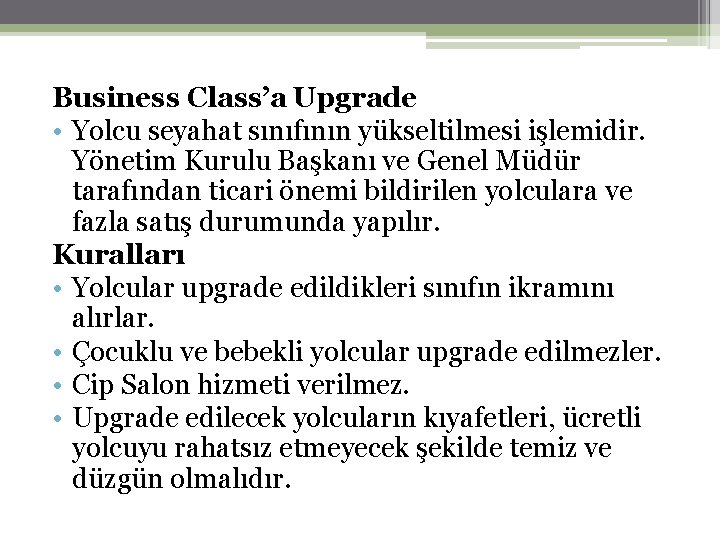 Business Class'a Upgrade

• Yolcu seyahat sınıfının yükseltilmesi işlemidir. Yönetim Kurulu Başkanı ve Genel Müdür tarafından ticari önemi bildirilen yolculara ve fazla satış durumunda yapılır.

Kuralları

• Yolcular upgrade edildikleri sınıfın ikramını alırlar.
• Çocuklu ve bebekli yolcular upgrade edilmezler.
• Cip Salon hizmeti verilmez.
• Upgrade edilecek yolcuların kıyafetleri, ücretli yolcuyu rahatsız etmeyecek şekilde temiz ve düzgün olmalıdır.